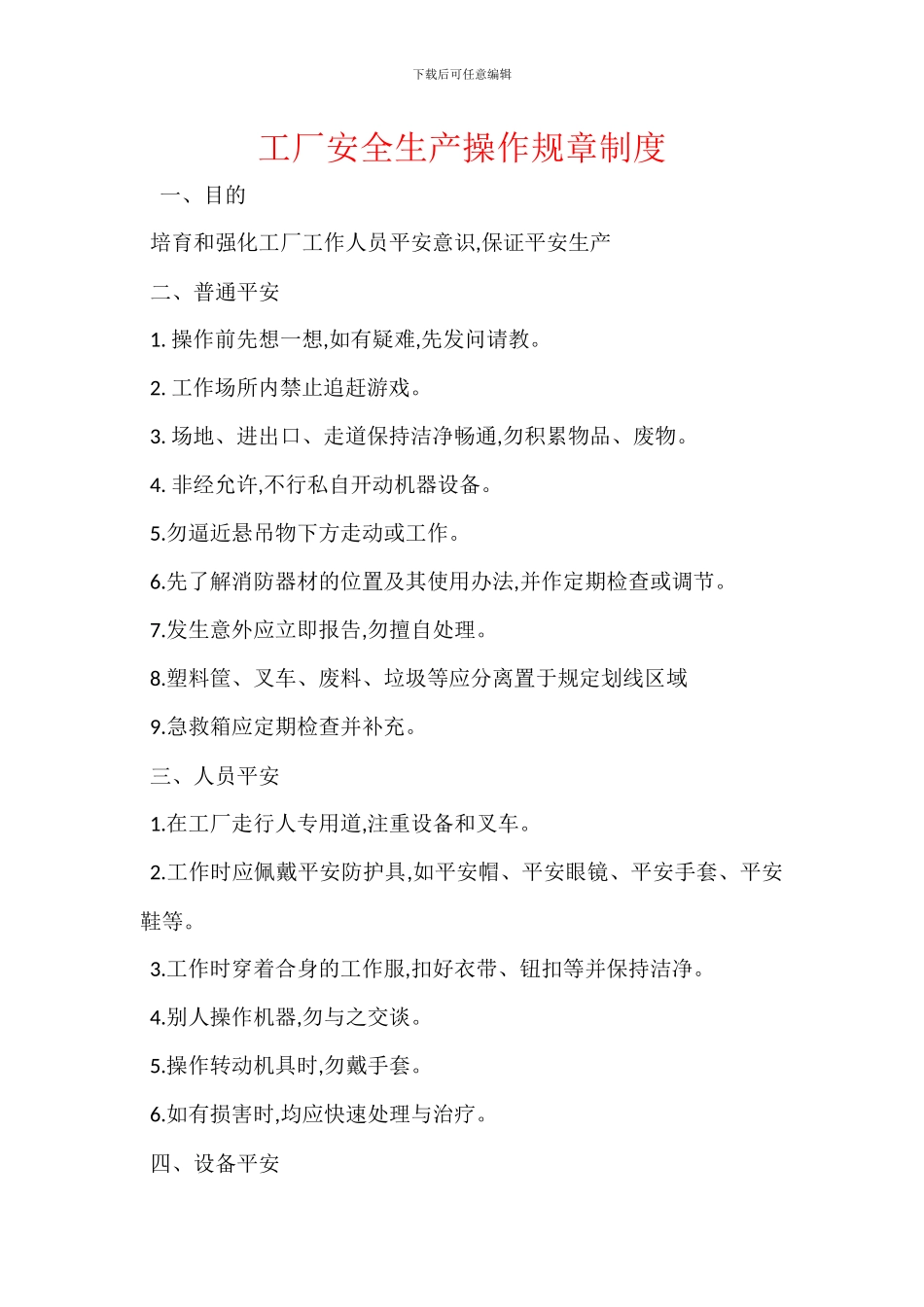 下载后可任意编辑

工厂安全生产操作规章制度

一、目的

培育和强化工厂工作人员平安意识,保证平安生产

二、普通平安

1. 操作前先想一想,如有疑难,先发问请教。

2. 工作场所内禁止追赶游戏。

3. 场地、进出口、走道保持洁净畅通,勿积累物品、废物。

4. 非经允许,不行私自开动机器设备。

5.勿逼近悬吊物下方走动或工作。

6.先了解消防器材的位置及其使用办法,并作定期检查或调节。

7.发生意外应立即报告,勿擅自处理。

8.塑料筐、叉车、废料、垃圾等应分离置于规定划线区域

9.急救箱应定期检查并补充。

三、人员平安

1.在工厂走行人专用道,注重设备和叉车。

2.工作时应佩戴平安防护具,如平安帽、平安眼镜、平安手套、平安鞋等。

3.工作时穿着合身的工作服,扣好衣带、钮扣等并保持洁净。

4.别人操作机器,勿与之交谈。

5.操作转动机具时,勿戴手套。

6.如有损害时,均应快速处理与治疗。

四、设备平安